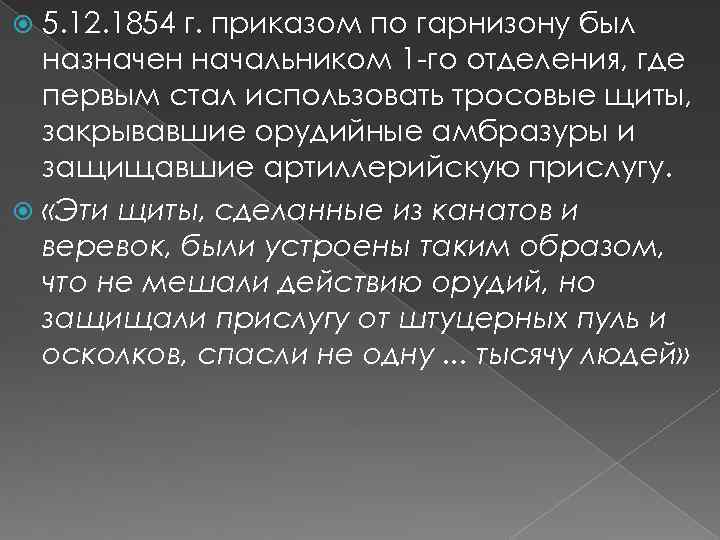 5.12.1854 г. приказом по гарнизону был назначен начальником 1-го отделения, где первым стал использовать тросовые щиты, закрывавшие орудийные амбразуры и защищавшие артиллерийскую прислугу.

«Эти щиты, сделанные из канатов и веревок, были устроены таким образом, что не мешали действию орудий, но защищали прислугу от штуцерных пуль и осколков, спасли не одну ... тысячу людей»